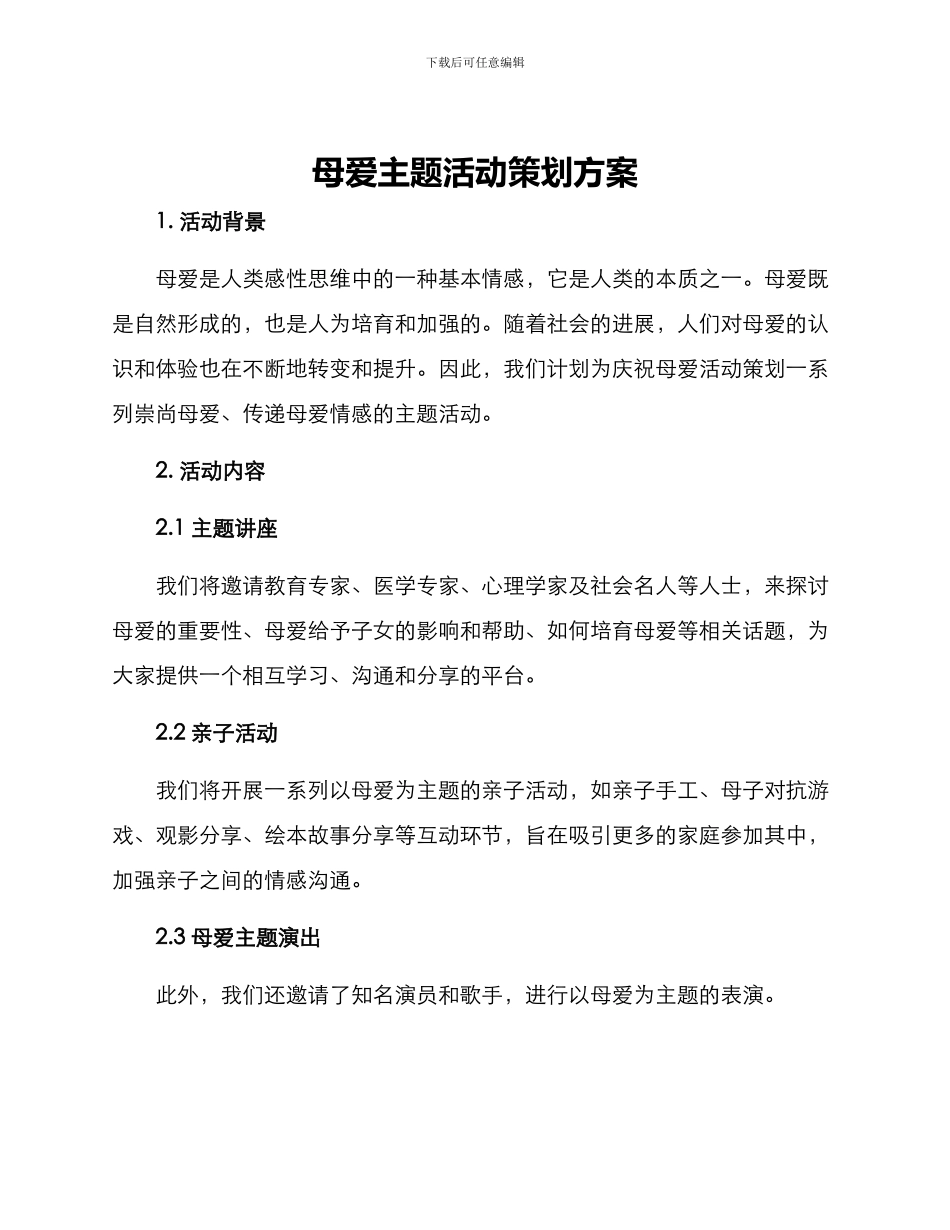 下载后可任意编辑

母爱主题活动策划方案

1. 活动背景

母爱是人类感性思维中的一种基本情感，它是人类的本质之一。母爱既是自然形成的，也是人为培育和加强的。随着社会的进展，人们对母爱的认识和体验也在不断地转变和提升。因此，我们计划为庆祝母爱活动策划一系列崇尚母爱、传递母爱情感的主题活动。

2. 活动内容

2.1 主题讲座

我们将邀请教育专家、医学专家、心理学家及社会名人等人士，来探讨母爱的重要性、母爱给予子女的影响和帮助、如何培育母爱等相关话题，为大家提供一个相互学习、沟通和分享的平台。

2.2 亲子活动

我们将开展一系列以母爱为主题的亲子活动，如亲子手工、母子对抗游戏、观影分享、绘本故事分享等互动环节，旨在吸引更多的家庭参加其中，加强亲子之间的情感沟通。

2.3 母爱主题演出

此外，我们还邀请了知名演员和歌手，进行以母爱为主题的表演。